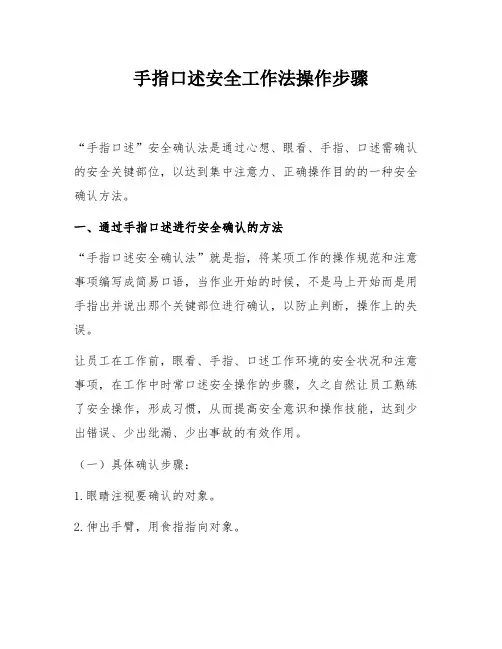 手指口述安全工作法操作步骤

“手指口述”安全确认法是通过心想、眼看、手指、口述需确认的安全关键部位，以达到集中注意力、正确操作目的的一种安全确认方法。

一、通过手指口述进行安全确认的方法

“手指口述安全确认法”就是指，将某项工作的操作规范和注意事项编写成简易口语，当作业开始的时候，不是马上开始而是用手指出并说出那个关键部位进行确认，以防止判断，操作上的失误。

让员工在工作前，眼看、手指、口述工作环境的安全状况和注意事项，在工作中时常口述安全操作的步骤，久之自然让员工熟练了安全操作，形成习惯，从而提高安全意识和操作技能，达到少出错误、少出纰漏、少出事故的有效作用。

（一）具体确认步骤：

1.眼睛注视要确认的对象。

2.伸出手臂，用食指指向对象。